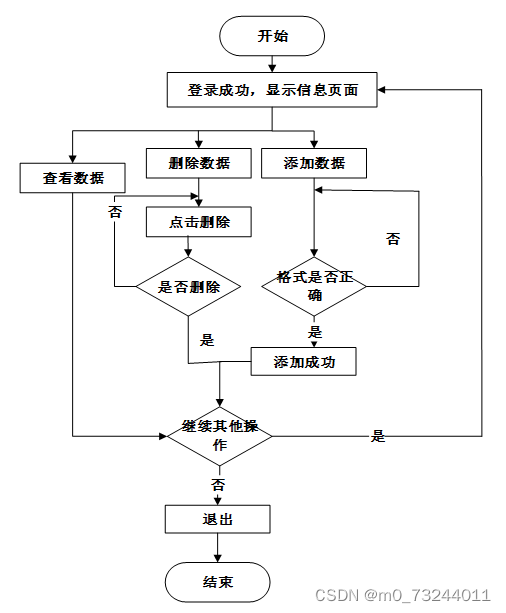 开始

登录成功，显示信息页面

查看数据

删除数据

添加数据

否

点击删除

否

是否删除

格式是否正确

是

是

添加成功

继续其他操作

是

否

退出

结束

CSDN @m0_73244011